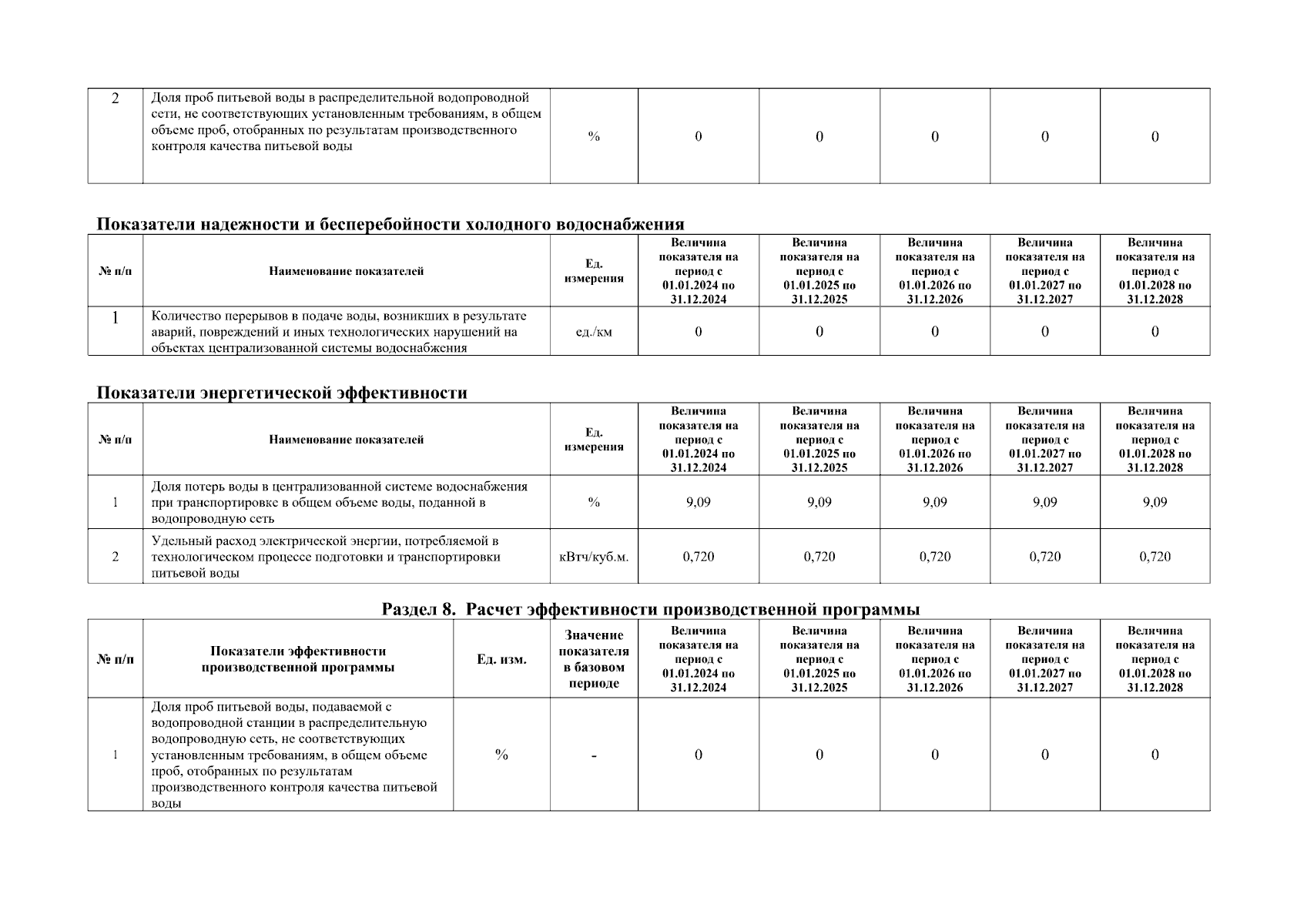 | 2 | Доля проб питьевой воды в распределительной водопроводной сети, не соответствующих установленным требованиям, в общем объеме проб, отобранных по результатам производственного контроля качества питьевой воды | % | 0 | 0 | 0 | 0 | 0 |
|---|---|---|---|---|---|---|---|

Показатели надежности и бесперебойности холодного водоснабжения

| № п/п | Наименование показателей | Ед. измерения | Величина показателя на период с 01.01.2024 по 31.12.2024 | Величина показателя на период с 01.01.2025 по 31.12.2025 | Величина показателя на период с 01.01.2026 по 31.12.2026 | Величина показателя на период с 01.01.2027 по 31.12.2027 | Величина показателя на период с 01.01.2028 по 31.12.2028 |
|---|---|---|---|---|---|---|---|
| 1 | Количество перерывов в подаче воды, возникших в результате аварий, повреждений и иных технологических нарушений на объектах централизованной системы водоснабжения | ед./км | 0 | 0 | 0 | 0 | 0 |

Показатели энергетической эффективности

| № п/п | Наименование показателей | Ед. измерения | Величина показателя на период с 01.01.2024 по 31.12.2024 | Величина показателя на период с 01.01.2025 по 31.12.2025 | Величина показателя на период с 01.01.2026 по 31.12.2026 | Величина показателя на период с 01.01.2027 по 31.12.2027 | Величина показателя на период с 01.01.2028 по 31.12.2028 |
|---|---|---|---|---|---|---|---|
| 1 | Доля потерь воды в централизованной системе водоснабжения при транспортировке в общем объеме воды, поданной в водопроводную сеть | % | 9,09 | 9,09 | 9,09 | 9,09 | 9,09 |
| 2 | Удельный расход электрической энергии, потребляемой в технологическом процессе подготовки и транспортировки питьевой воды | кВтч/куб.м. | 0,720 | 0,720 | 0,720 | 0,720 | 0,720 |

Раздел 8. Расчет эффективности производственной программы

| № п/п | Показатели эффективности производственной программы | Ед. изм. | Значение показателя в базовом периоде | Величина показателя на период с 01.01.2024 по 31.12.2024 | Величина показателя на период с 01.01.2025 по 31.12.2025 | Величина показателя на период с 01.01.2026 по 31.12.2026 | Величина показателя на период с 01.01.2027 по 31.12.2027 | Величина показателя на период с 01.01.2028 по 31.12.2028 |
|---|---|---|---|---|---|---|---|---|
| 1 | Доля проб питьевой воды, подаваемой с водопроводной станции в распределительную водопроводную сеть, не соответствующих установленным требованиям, в общем объеме проб, отобранных по результатам производственного контроля качества питьевой воды | % | - | 0 | 0 | 0 | 0 | 0 |